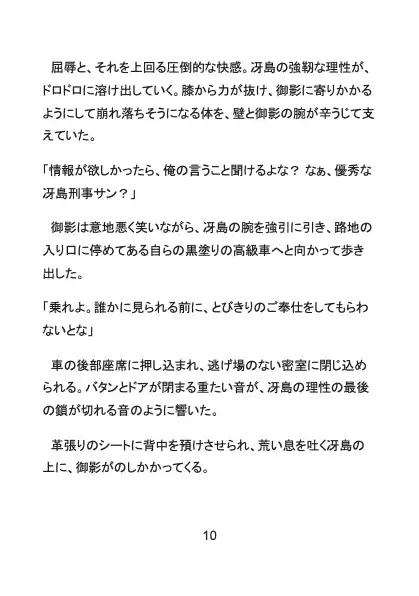 屈辱と、それを上回る圧倒的な快感。冴島の強靭な理性が、ドロドロに溶け出していく。膝から力が抜け、御影に寄りかかるようにして崩れ落ちそうになる体を、壁と御影の腕が辛うじて支えていた。

「情報が欲しかったら、俺の言うこと聞けるよな？ なぁ、優秀な冴島刑事サン？」

御影は意地悪く笑いながら、冴島の腕を強引に引き、路地の入り口に停めてある自らの黒塗りの高級車へと向かって歩き出した。

「乗れよ。誰かに見られる前に、とびきりのご奉仕をしてもらわないとな」

車の後部座席に押し込まれ、逃げ場のない密室に閉じ込められる。バタンとドアが閉まる重たい音が、冴島の理性の最後の鎖が切れる音のように響いた。

革張りのシートに背中を預けさせられ、荒い息を吐く冴島の上に、御影がのしかかってくる。

10